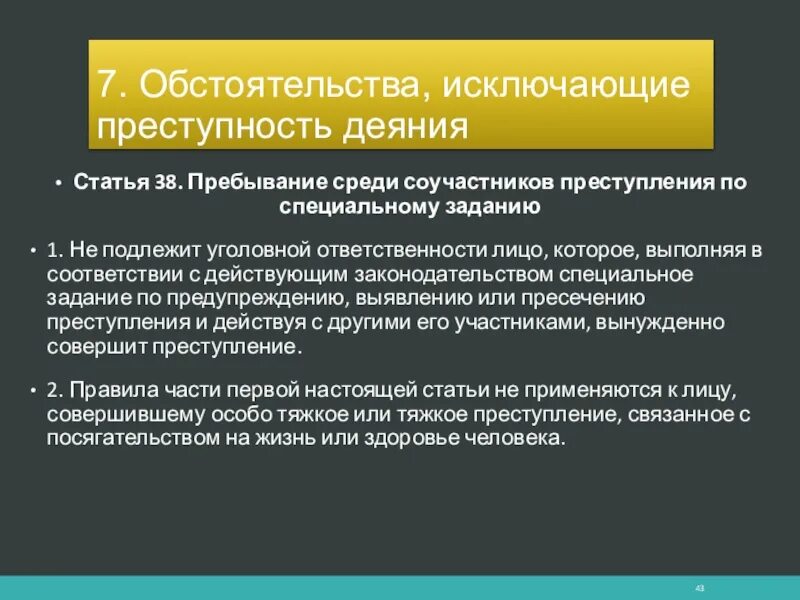 7. Обстоятельства, исключающие преступность деяния

• Статья 38. Пребывание среди соучастников преступления по специальному заданию

• 1. Не подлежит уголовной ответственности лицо, которое, выполняя в соответствии с действующим законодательством специальное задание по предупреждению, выявлению или пресечению преступления и действуя с другими его участниками, вынужденно совершит преступление.

• 2. Правила части первой настоящей статьи не применяются к лицу, совершившему особо тяжкое или тяжкое преступление, связанное с посягательством на жизнь или здоровье человека.

43